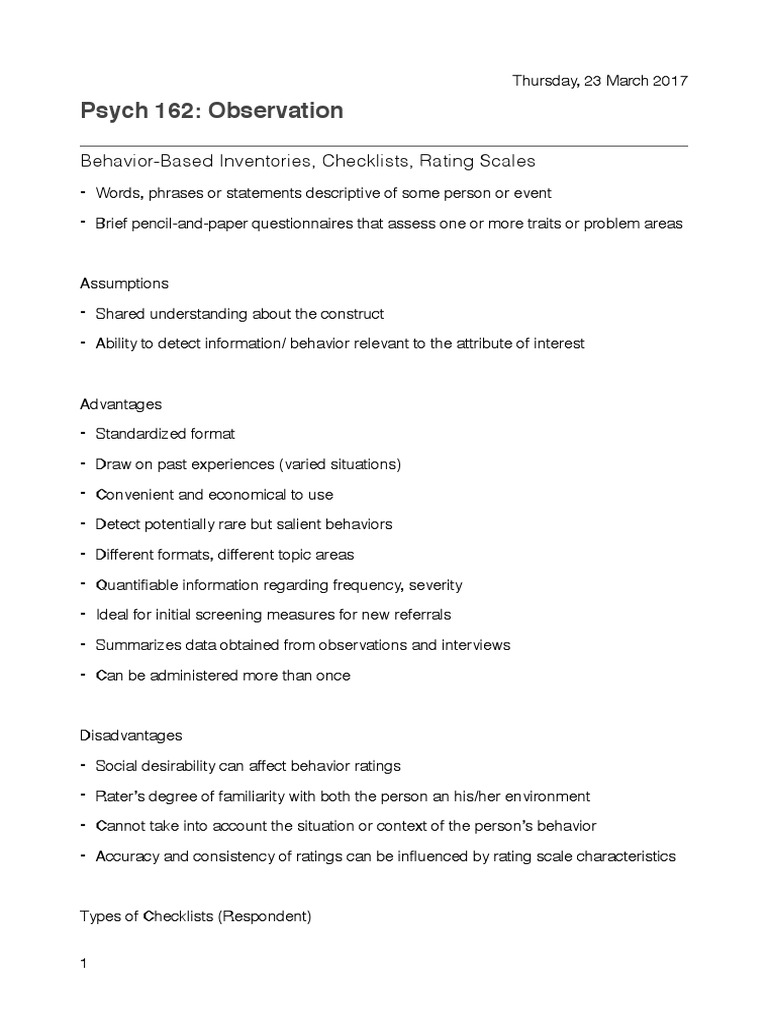 Thursday, 23 March 2017

Psych 162: Observation

Behavior-Based Inventories, Checklists, Rating Scales

- Words, phrases or statements descriptive of some person or event
- Brief pencil-and-paper questionnaires that assess one or more traits or problem areas

Assumptions

- Shared understanding about the construct
- Ability to detect information/ behavior relevant to the attribute of interest

Advantages

- Standardized format
- Draw on past experiences (varied situations)
- Convenient and economical to use
- Detect potentially rare but salient behaviors
- Different formats, different topic areas
- Quantifiable information regarding frequency, severity
- Ideal for initial screening measures for new referrals
- Summarizes data obtained from observations and interviews
- Can be administered more than once

Disadvantages

- Social desirability can affect behavior ratings
- Rater's degree of familiarity with both the person an his/her environment
- Cannot take into account the situation or context of the person's behavior
- Accuracy and consistency of ratings can be influenced by rating scale characteristics

Types of Checklists (Respondent)

1